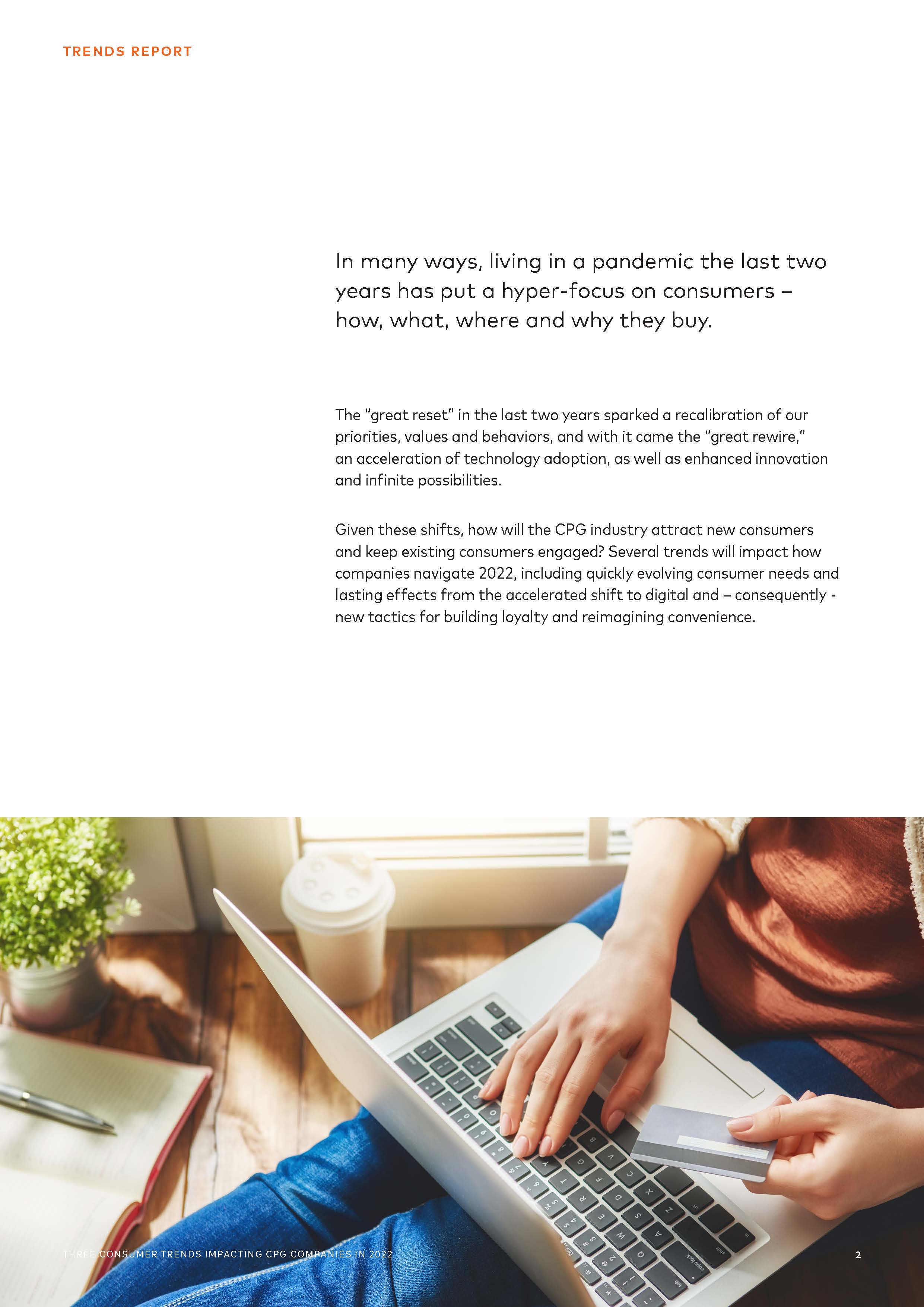 TRENDS REPORT

In many ways, living in a pandemic the last two years has put a hyper-focus on consumers – how, what, where and why they buy.

The "great reset" in the last two years sparked a recalibration of our priorities, values and behaviors, and with it came the "great rewire," an acceleration of technology adoption, as well as enhanced innovation and infinite possibilities.

Given these shifts, how will the CPG industry attract new consumers and keep existing consumers engaged? Several trends will impact how companies navigate 2022, including quickly evolving consumer needs and lasting effects from the accelerated shift to digital and – consequently - new tactics for building loyalty and reimagining convenience.

THREE CONSUMER TRENDS IMPACTING CPG COMPANIES IN 2022

2